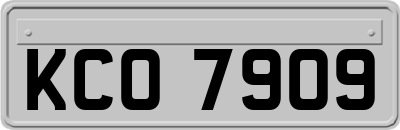 KCO 7909